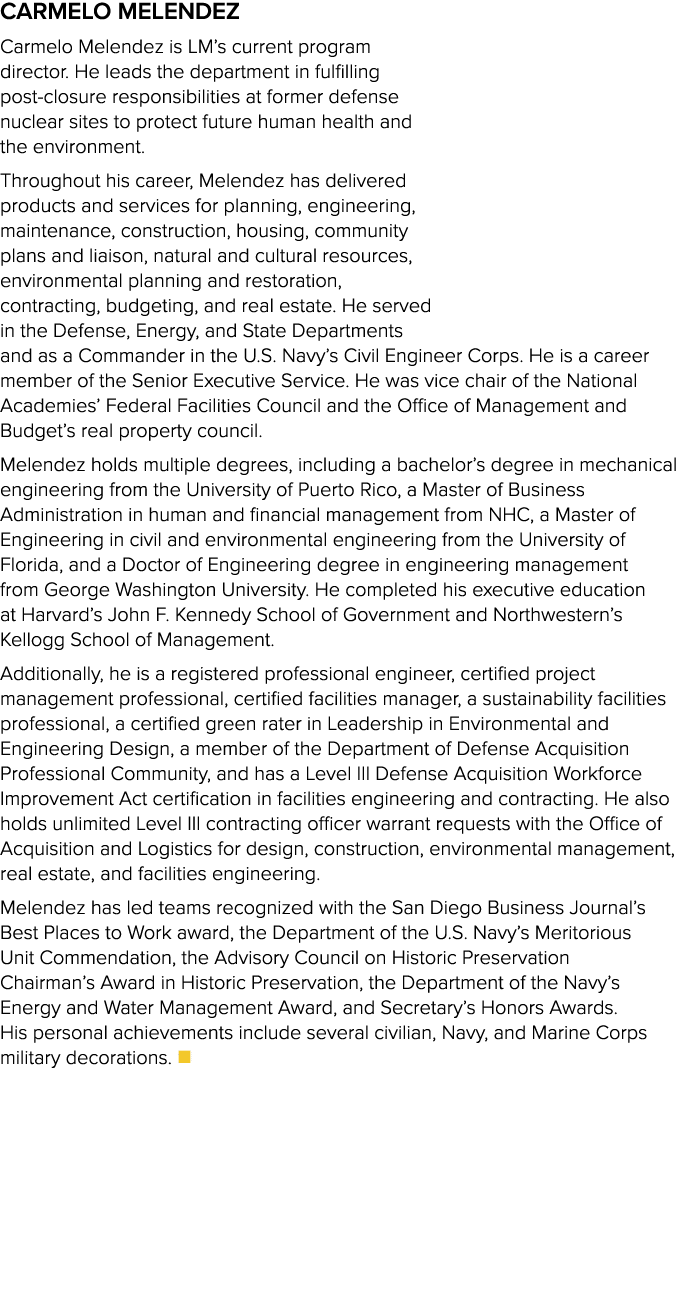 CARMELO MELENDEZ

Carmelo Melendez is LM's current program director. He leads the department in fulfilling post-closure responsibilities at former defense nuclear sites to protect future human health and the environment.

Throughout his career, Melendez has delivered products and services for planning, engineering, maintenance, construction, housing, community plans and liaison, natural and cultural resources, environmental planning and restoration, contracting, budgeting, and real estate. He served in the Defense, Energy, and State Departments and as a Commander in the U.S. Navy's Civil Engineer Corps. He is a career member of the Senior Executive Service. He was vice chair of the National Academies' Federal Facilities Council and the Office of Management and Budget's real property council.

Melendez holds multiple degrees, including a bachelor's degree in mechanical engineering from the University of Puerto Rico, a Master of Business Administration in human and financial management from NHC, a Master of Engineering in civil and environmental engineering from the University of Florida, and a Doctor of Engineering degree in engineering management from George Washington University. He completed his executive education at Harvard's John F. Kennedy School of Government and Northwestern's Kellogg School of Management.

Additionally, he is a registered professional engineer, certified project management professional, certified facilities manager, a sustainability facilities professional, a certified green rater in Leadership in Environmental and Engineering Design, a member of the Department of Defense Acquisition Professional Community, and has a Level III Defense Acquisition Workforce Improvement Act certification in facilities engineering and contracting. He also holds unlimited Level III contracting officer warrant requests with the Office of Acquisition and Logistics for design, construction, environmental management, real estate, and facilities engineering.

Melendez has led teams recognized with the San Diego Business Journal's Best Places to Work award, the Department of the U.S. Navy's Meritorious Unit Commendation, the Advisory Council on Historic Preservation Chairman's Award in Historic Preservation, the Department of the Navy's Energy and Water Management Award, and Secretary's Honors Awards. His personal achievements include several civilian, Navy, and Marine Corps military decorations.